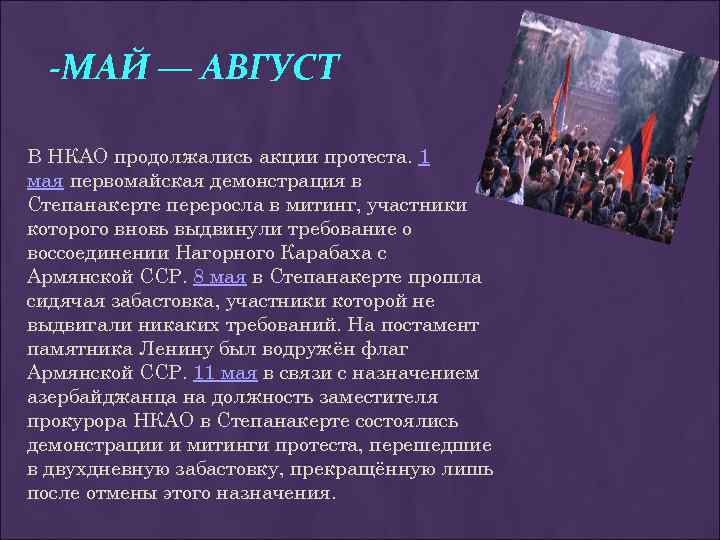 -МАЙ — АВГУСТ

В НКАО продолжались акции протеста. 1 мая первомайская демонстрация в Степанакерте переросла в митинг, участники которого вновь выдвинули требование о воссоединении Нагорного Карабаха с Армянской ССР. 8 мая в Степанакерте прошла сидячая забастовка, участники которой не выдвигали никаких требований. На постамент памятника Ленину был водружён флаг Армянской ССР. 11 мая в связи с назначением азербайджанца на должность заместителя прокурора НКАО в Степанакерте состоялись демонстрации и митинги протеста, перешедшие в двухдневную забастовку, прекращённую лишь после отмены этого назначения.